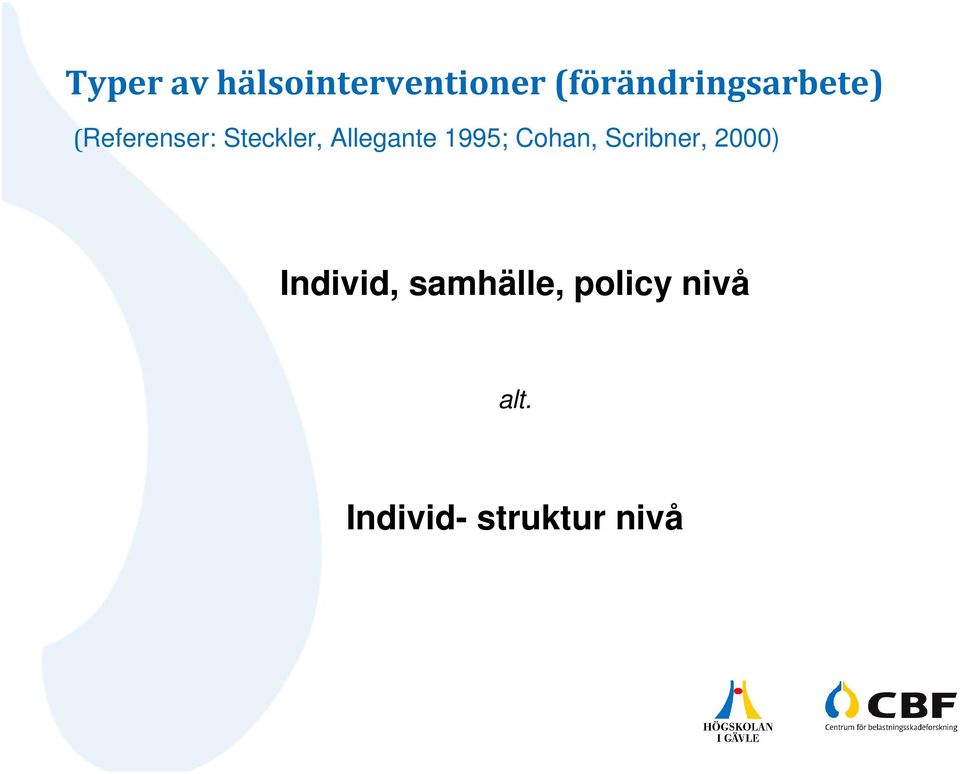 Typer av hälsointerventioner (förändringsarbete)

(Referenser: Steckler, Allegante 1995; Cohan, Scribner, 2000)

Individ, samhälle, policy nivå

alt.

Individ- struktur nivå

HÖGSKOLAN I GÄVLE

CBF
Centrum för belastningsskadeforskning